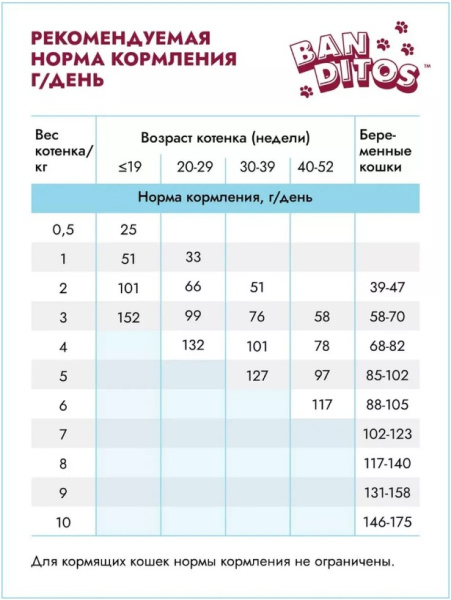 РЕКОМЕНДУЕМАЯ НОРМА КОРМЛЕНИЯ Г/ДЕНЬ

BAN DITOS™

| Вес котенка/ кг | Возраст котенка (недели) ≤19 | 20-29 | 30-39 | 40-52 | Беременные кошки |
|---|---|---|---|---|---|
| Норма кормления, г/день | | | | | |
| 0,5 | 25 | | | | |
| 1 | 51 | 33 | | | |
| 2 | 101 | 66 | 51 | | 39-47 |
| 3 | 152 | 99 | 76 | 58 | 58-70 |
| 4 | | 132 | 101 | 78 | 68-82 |
| 5 | | | 127 | 97 | 85-102 |
| 6 | | | | 117 | 88-105 |
| 7 | | | | | 102-123 |
| 8 | | | | | 117-140 |
| 9 | | | | | 131-158 |
| 10 | | | | | 146-175 |

Для кормящих кошек нормы кормления не ограничены.